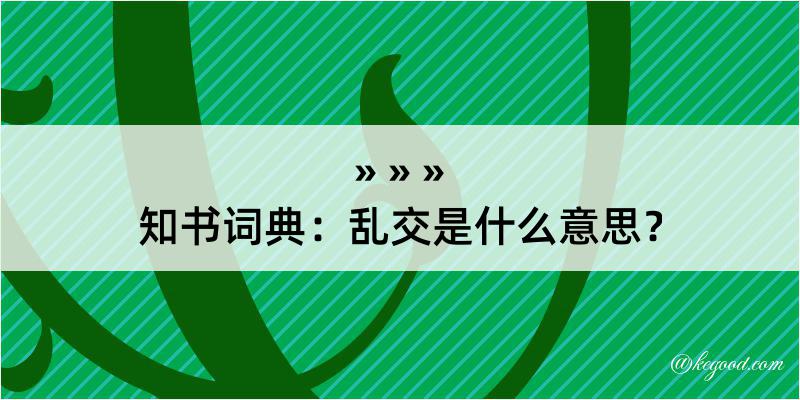 » » »
知书词典：乱交是什么意思？

@kegood.com